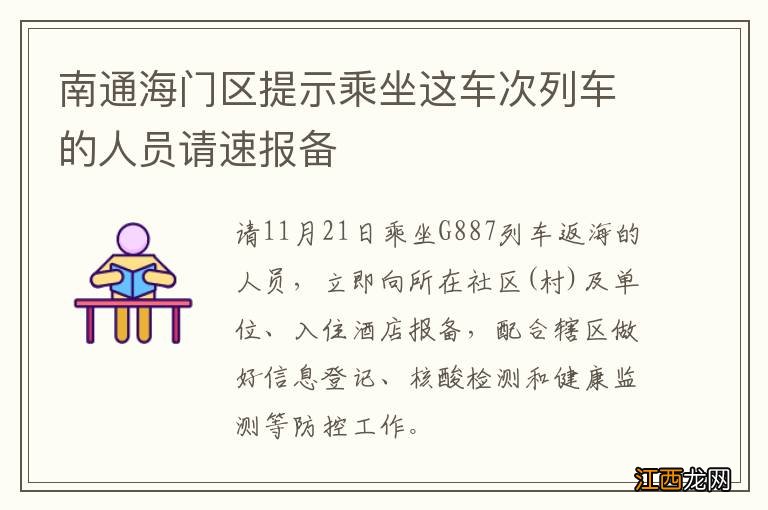 南通海门区提示乘坐这车次列车的人员请速报备

请11月21日乘坐G887列车返海的人员，立即向所在社区(村)及单位、入住酒店报备，配合辖区做好信息登记、核酸检测和健康监测等防控工作。

江西龙网